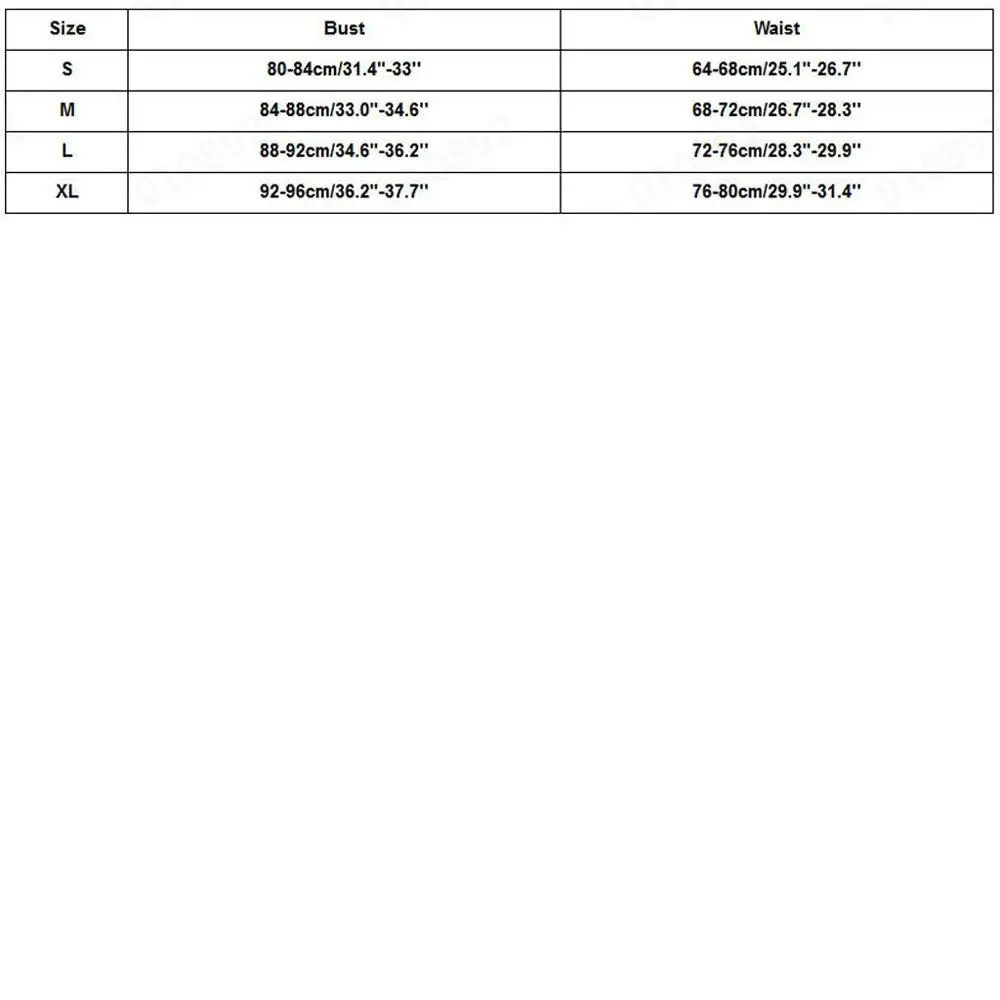 | Size | Bust | Waist |
|---|---|---|
| S | 80-84cm/31.4''-33'' | 64-68cm/25.1''-26.7'' |
| M | 84-88cm/33.0''-34.6'' | 68-72cm/26.7''-28.3'' |
| L | 88-92cm/34.6''-36.2'' | 72-76cm/28.3''-29.9'' |
| XL | 92-96cm/36.2''-37.7'' | 76-80cm/29.9''-31.4'' |